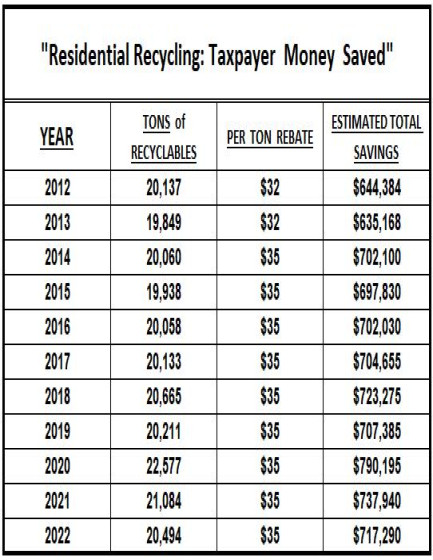 "Residential Recycling: Taxpayer Money Saved"

| YEAR | TONS of RECYCLABLES | PER TON REBATE | ESTIMATED TOTAL SAVINGS |
|---|---|---|---|
| 2012 | 20,137 | \$32 | \$644,384 |
| 2013 | 19,849 | \$32 | \$635,168 |
| 2014 | 20,060 | \$35 | \$702,100 |
| 2015 | 19,938 | \$35 | \$697,830 |
| 2016 | 20,058 | \$35 | \$702,030 |
| 2017 | 20,133 | \$35 | \$704,655 |
| 2018 | 20,665 | \$35 | \$723,275 |
| 2019 | 20,211 | \$35 | \$707,385 |
| 2020 | 22,577 | \$35 | \$790,195 |
| 2021 | 21,084 | \$35 | \$737,940 |
| 2022 | 20,494 | \$35 | \$717,290 |